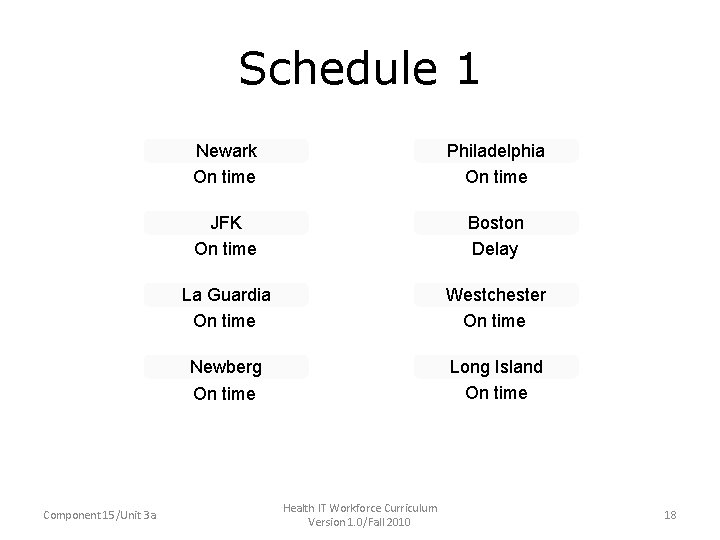 Schedule 1

Newark
On time

JFK
On time

La Guardia
On time

Newberg
On time

Philadelphia
On time

Boston
Delay

Westchester
On time

Long Island
On time

Component 15/Unit 3a

Health IT Workforce Curriculum
Version 1.0/Fall 2010

18